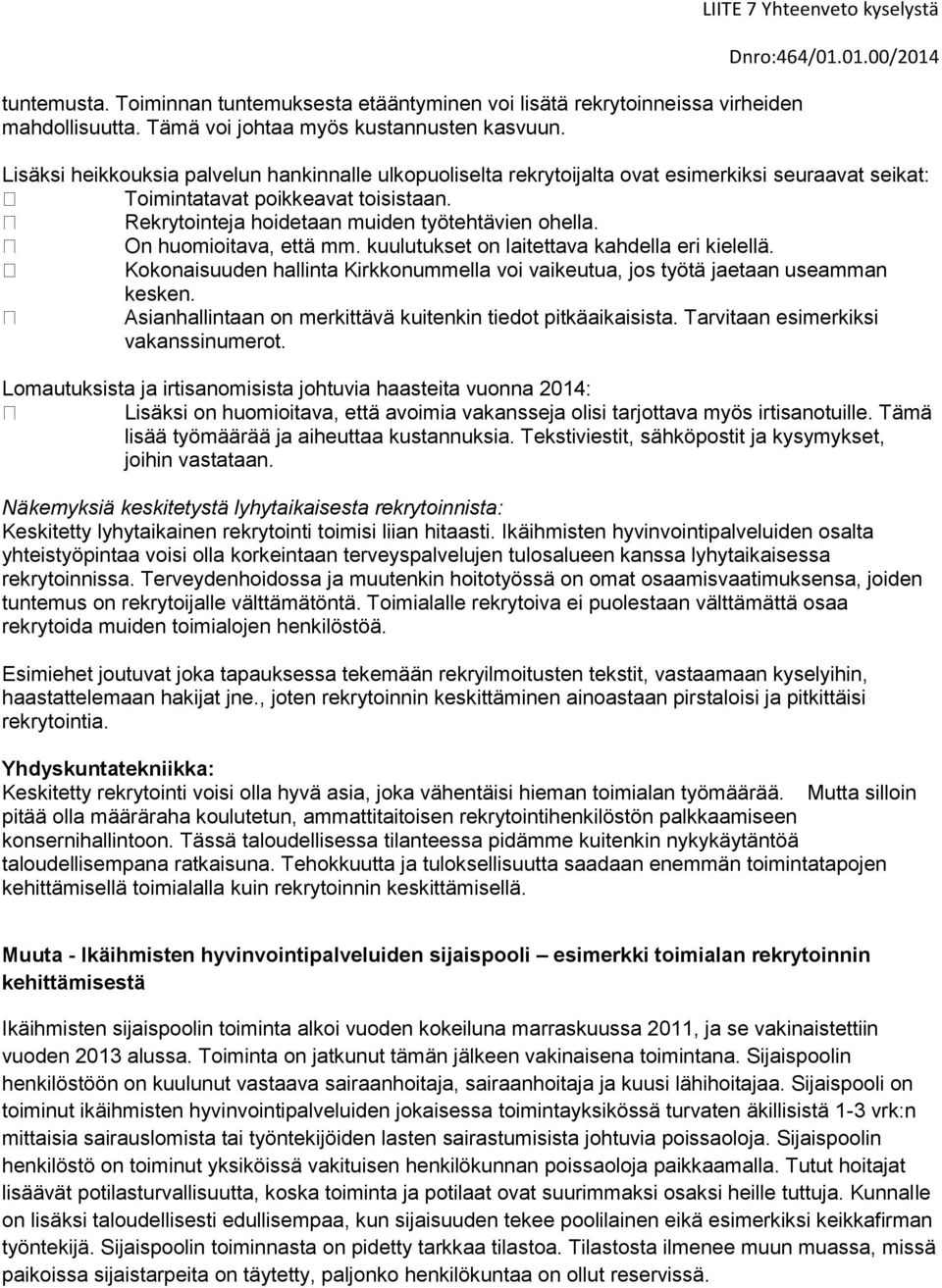 LIITE 7 Yhteenveto kyselystä

Dnro:464/01.01.00/2014

tuntemusta. Toiminnan tuntemuksesta etääntyminen voi lisätä rekrytoinneissa virheiden mahdollisuutta. Tämä voi johtaa myös kustannusten kasvuun.

Lisäksi heikkouksia palvelun hankinnalle ulkopuoliselta rekrytoijalta ovat esimerkiksi seuraavat seikat:
 Toimintatavat poikkeavat toisistaan.
 Rekrytointeja hoidetaan muiden työtehtävien ohella.
 On huomioitava, että mm. kuulutukset on laitettava kahdella eri kielellä.
 Kokonaisuuden hallinta Kirkkonummella voi vaikeutua, jos työtä jaetaan useamman kesken.
 Asianhallintaan on merkittävä kuitenkin tiedot pitkäaikaisista. Tarvitaan esimerkiksi vakanssinumerot.

Lomautuksista ja irtisanomisista johtuvia haasteita vuonna 2014:
 Lisäksi on huomioitava, että avoimia vakansseja olisi tarjottava myös irtisanotuille. Tämä lisää työmäärää ja aiheuttaa kustannuksia. Tekstiviestit, sähköpostit ja kysymykset, joihin vastataan.

Näkemyksiä keskitetystä lyhytaikaisesta rekrytoinnista:
Keskitetty lyhytaikainen rekrytointi toimisi liian hitaasti. Ikäihmisten hyvinvointipalveluiden osalta yhteistyöpintaa voisi olla korkeintaan terveyspalvelujen tulosalueen kanssa lyhytaikaisessa rekrytoinnissa. Terveydenhoidossa ja muutenkin hoitotyössä on omat osaamisvaatimuksensa, joiden tuntemus on rekrytoijalle välttämätöntä. Toimialalle rekrytoiva ei puolestaan välttämättä osaa rekrytoida muiden toimialojen henkilöstöä.

Esimiehet joutuvat joka tapauksessa tekemään rekryilmoitusten tekstit, vastaamaan kyselyihin, haastattelemaan hakijat jne., joten rekrytoinnin keskittäminen ainoastaan pirstaloisi ja pitkittäisi rekrytointia.

Yhdyskuntatekniikka:
Keskitetty rekrytointi voisi olla hyvä asia, joka vähentäisi hieman toimialan työmäärää. Mutta silloin pitää olla määräraha koulutetun, ammattitaitoisen rekrytointihenkilöstön palkkaamiseen konsernihallintoon. Tässä taloudellisessa tilanteessa pidämme kuitenkin nykykäytäntöä taloudellisempana ratkaisuna. Tehokkuutta ja tuloksellisuutta saadaan enemmän toimintatapojen kehittämisellä toimialalla kuin rekrytoinnin keskittämisellä.

Muuta - Ikäihmisten hyvinvointipalveluiden sijaispooli – esimerkki toimialan rekrytoinnin kehittämisestä

Ikäihmisten sijaispoolin toiminta alkoi vuoden kokeiluna marraskuussa 2011, ja se vakinaistettiin vuoden 2013 alussa. Toiminta on jatkunut tämän jälkeen vakinaisena toimintana. Sijaispoolin henkilöstöön on kuulunut vastaava sairaanhoitaja, sairaanhoitaja ja kuusi lähihoitajaa. Sijaispooli on toiminut ikäihmisten hyvinvointipalveluiden jokaisessa toimintayksikössä turvaten äkillisistä 1-3 vrk:n mittaisia sairauslomista tai työntekijöiden lasten sairastumisista johtuvia poissaoloja. Sijaispoolin henkilöstö on toiminut yksiköissä vakituisen henkilökunnan poissaoloja paikkaamalla. Tutut hoitajat lisäävät potilasturvallisuutta, koska toiminta ja potilaat ovat suurimmaksi osaksi heille tuttuja. Kunnalle on lisäksi taloudellisesti edullisempaa, kun sijaisuuden tekee poolilainen eikä esimerkiksi keikkafirman työntekijä. Sijaispoolin toiminnasta on pidetty tarkkaa tilastoa. Tilastosta ilmenee muun muassa, missä paikoissa sijaistarpeita on täytetty, paljonko henkilökuntaa on ollut reservissä.